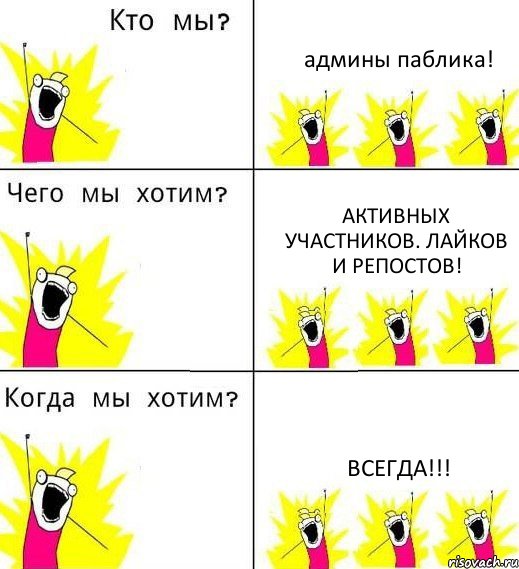 Кто мы?

админы паблика!

Чего мы хотим?

АКТИВНЫХ УЧАСТНИКОВ. ЛАЙКОВ И РЕПОСТОВ!

Когда мы хотим?

ВСЕГДА!!!

risovach.ru